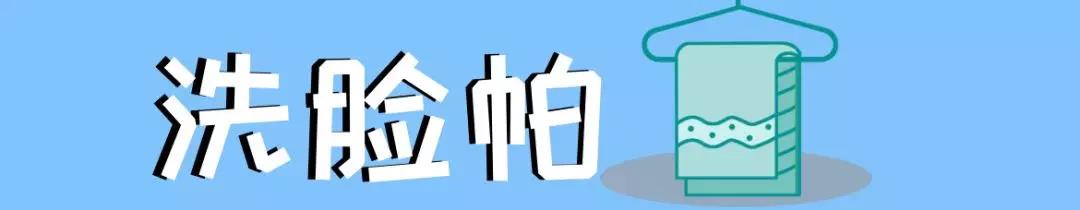 洗脸帕